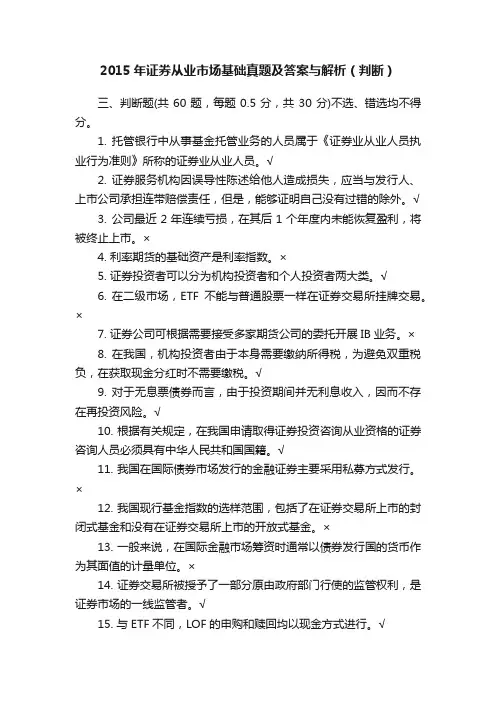 2015 年证券从业市场基础真题及答案与解析（判断）

三、判断题(共 60 题，每题 0.5 分，共 30 分)不选、错选均不得分。

1. 托管银行中从事基金托管业务的人员属于《证券业从业人员执业行为准则》所称的证券业从业人员。√

2. 证券服务机构因误导性陈述给他人造成损失，应当与发行人、上市公司承担连带赔偿责任，但是，能够证明自己没有过错的除外。√

3. 公司最近 2 年连续亏损，在其后 1 个年度内未能恢复盈利，将被终止上市。×

4. 利率期货的基础资产是利率指数。×

5. 证券投资者可以分为机构投资者和个人投资者两大类。√

6. 在二级市场，ETF 不能与普通股票一样在证券交易所挂牌交易。×

7. 证券公司可根据需要接受多家期货公司的委托开展 IB 业务。×

8. 在我国，机构投资者由于本身需要缴纳所得税，为避免双重税负，在获取现金分红时不需要缴税。√

9. 对于无息票债券而言，由于投资期间并无利息收入，因而不存在再投资风险。√

10. 根据有关规定，在我国申请取得证券投资咨询从业资格的证券咨询人员必须具有中华人民共和国国籍。√

11. 我国在国际债券市场发行的金融证券主要采用私募方式发行。×

12. 我国现行基金指数的选样范围，包括了在证券交易所上市的封闭式基金和没有在证券交易所上市的开放式基金。×

13. 一般来说，在国际金融市场筹资时通常以债券发行国的货币作为其面值的计量单位。×

14. 证券交易所被授予了一部分原由政府部门行使的监管权利，是证券市场的一线监管者。√

15. 与 ETF 不同，LOF 的申购和赎回均以现金方式进行。√